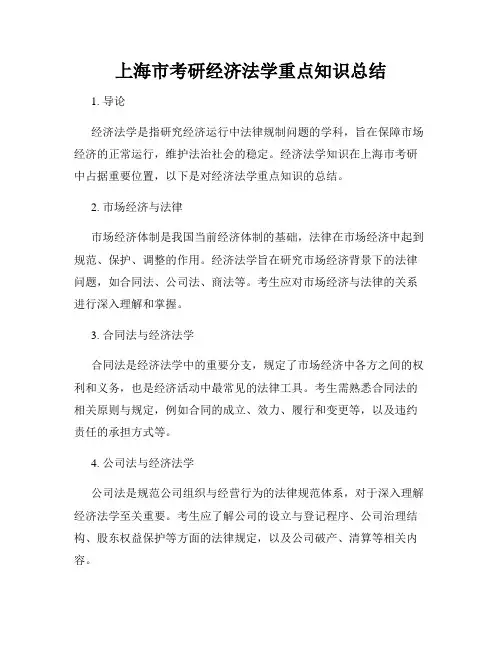 上海市考研经济法学重点知识总结

1. 导论

经济法学是指研究经济运行中法律规制问题的学科，旨在保障市场经济的正常运行，维护法治社会的稳定。经济法学知识在上海市考研中占据重要位置，以下是对经济法学重点知识的总结。

2. 市场经济与法律

市场经济体制是我国当前经济体制的基础，法律在市场经济中起到规范、保护、调整的作用。经济法学旨在研究市场经济背景下的法律问题，如合同法、公司法、商法等。考生应对市场经济与法律的关系进行深入理解和掌握。

3. 合同法与经济法学

合同法是经济法学中的重要分支，规定了市场经济中各方之间的权利和义务，也是经济活动中最常见的法律工具。考生需熟悉合同法的相关原则与规定，例如合同的成立、效力、履行和变更等，以及违约责任的承担方式等。

4. 公司法与经济法学

公司法是规范公司组织与经营行为的法律规范体系，对于深入理解经济法学至关重要。考生应了解公司的设立与登记程序、公司治理结构、股东权益保护等方面的法律规定，以及公司破产、清算等相关内容。